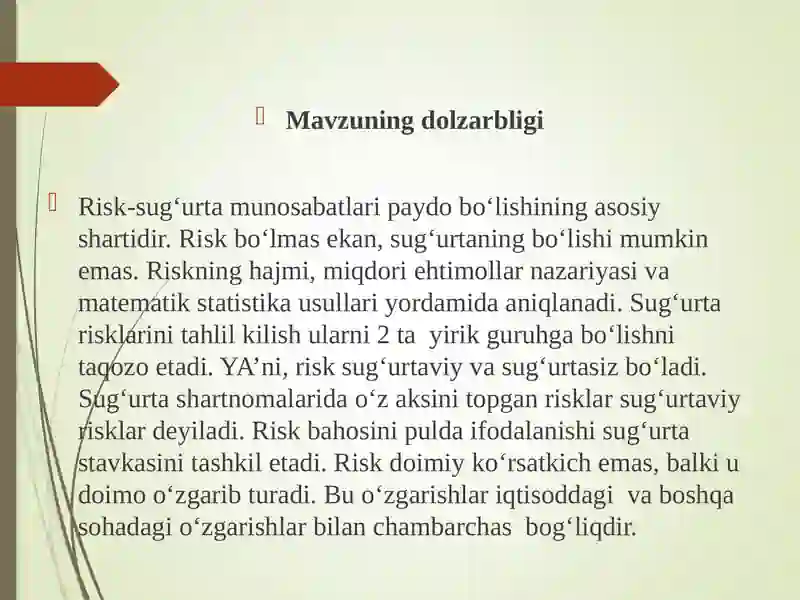 Mavzuning dolzarbligi

Risk-sug‘urta munosabatlari paydo bo‘lishining asosiy shartidir. Risk bo‘lmas ekan, sug‘urtaning bo‘lishi mumkin emas. Riskning hajmi, miqdori ehtimollar nazariyasi va matematik statistika usullari yordamida aniqlanadi. Sug‘urta risklarini tahlil kilish ularni 2 ta yirik guruhga bo‘lishni taqozo etadi. YA’ni, risk sug‘urtaviy va sug‘urtasiz bo‘ladi. Sug‘urta shartnomalarida o‘z aksini topgan risklar sug‘urtaviy risklar deyiladi. Risk bahosini pulda ifodalanishi sug‘urta stavkasini tashkil etadi. Risk doimiy ko‘rsatkich emas, balki u doimo o‘zgarib turadi. Bu o‘zgarishlar iqtisoddagi va boshqa sohadagi o‘zgarishlar bilan chambarchas bog‘liqdir.